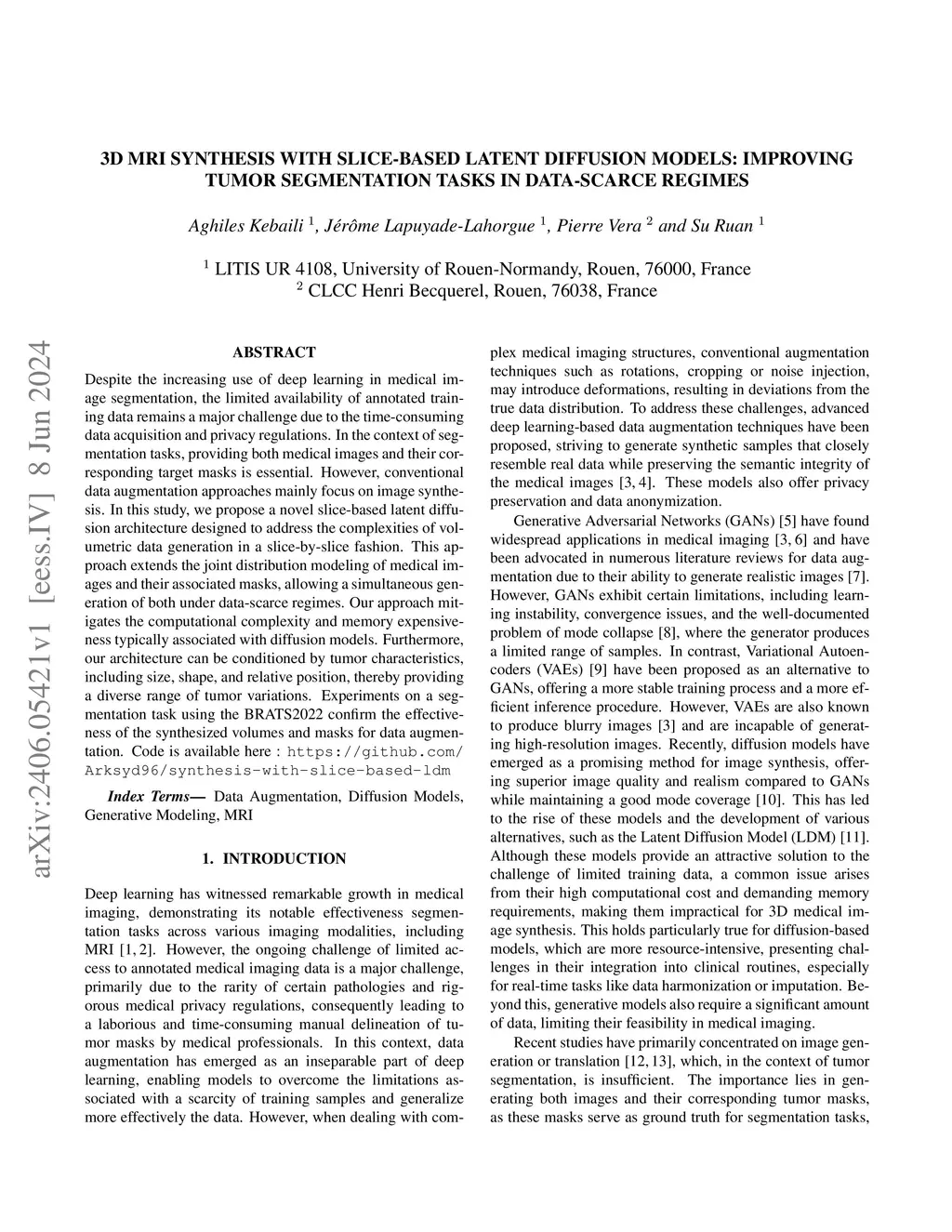 3D MRI SYNTHESIS WITH SLICE-BASED LATENT DIFFUSION MODELS: IMPROVING TUMOR SEGMENTATION TASKS IN DATA-SCARCE REGIMES

Aghiles Kebaili $^1$, Jérôme Lapuyade-Lahorgue $^1$, Pierre Vera $^2$ and Su Ruan $^1$

$^1$ LITIS UR 4108, University of Rouen-Normandy, Rouen, 76000, France
$^2$ CLCC Henri Becquerel, Rouen, 76038, France

arXiv:2406.05421v1 [eess.IV] 8 Jun 2024

ABSTRACT

Despite the increasing use of deep learning in medical image segmentation, the limited availability of annotated training data remains a major challenge due to the time-consuming data acquisition and privacy regulations. In the context of segmentation tasks, providing both medical images and their corresponding target masks is essential. However, conventional data augmentation approaches mainly focus on image synthesis. In this study, we propose a novel slice-based latent diffusion architecture designed to address the complexities of volumetric data generation in a slice-by-slice fashion. This approach extends the joint distribution modeling of medical images and their associated masks, allowing a simultaneous generation of both under data-scarce regimes. Our approach mitigates the computational complexity and memory expensiveness typically associated with diffusion models. Furthermore, our architecture can be conditioned by tumor characteristics, including size, shape, and relative position, thereby providing a diverse range of tumor variations. Experiments on a segmentation task using the BRATS2022 confirm the effectiveness of the synthesized volumes and masks for data augmentation. Code is available here : https://github.com/Arksyd96/synthesis-with-slice-based-ldm

Index Terms— Data Augmentation, Diffusion Models, Generative Modeling, MRI

1. INTRODUCTION

Deep learning has witnessed remarkable growth in medical imaging, demonstrating its notable effectiveness segmentation tasks across various imaging modalities, including MRI [1, 2]. However, the ongoing challenge of limited access to annotated medical imaging data is a major challenge, primarily due to the rarity of certain pathologies and rigorous medical privacy regulations, consequently leading to a laborious and time-consuming manual delineation of tumor masks by medical professionals. In this context, data augmentation has emerged as an inseparable part of deep learning, enabling models to overcome the limitations associated with a scarcity of training samples and generalize more effectively the data. However, when dealing with complex medical imaging structures, conventional augmentation techniques such as rotations, cropping or noise injection, may introduce deformations, resulting in deviations from the true data distribution. To address these challenges, advanced deep learning-based data augmentation techniques have been proposed, striving to generate synthetic samples that closely resemble real data while preserving the semantic integrity of the medical images [3, 4]. These models also offer privacy preservation and data anonymization.

Generative Adversarial Networks (GANs) [5] have found widespread applications in medical imaging [3, 6] and have been advocated in numerous literature reviews for data augmentation due to their ability to generate realistic images [7]. However, GANs exhibit certain limitations, including learning instability, convergence issues, and the well-documented problem of mode collapse [8], where the generator produces a limited range of samples. In contrast, Variational Autoencoders (VAEs) [9] have been proposed as an alternative to GANs, offering a more stable training process and a more efficient inference procedure. However, VAEs are also known to produce blurry images [3] and are incapable of generating high-resolution images. Recently, diffusion models have emerged as a promising method for image synthesis, offering superior image quality and realism compared to GANs while maintaining a good mode coverage [10]. This has led to the rise of these models and the development of various alternatives, such as the Latent Diffusion Model (LDM) [11]. Although these models provide an attractive solution to the challenge of limited training data, a common issue arises from their high computational cost and demanding memory requirements, making them impractical for 3D medical image synthesis. This holds particularly true for diffusion-based models, which are more resource-intensive, presenting challenges in their integration into clinical routines, especially for real-time tasks like data harmonization or imputation. Beyond this, generative models also require a significant amount of data, limiting their feasibility in medical imaging.

Recent studies have primarily concentrated on image generation or translation [12, 13], which, in the context of tumor segmentation, is insufficient. The importance lies in generating both images and their corresponding tumor masks, as these masks serve as ground truth for segmentation tasks,